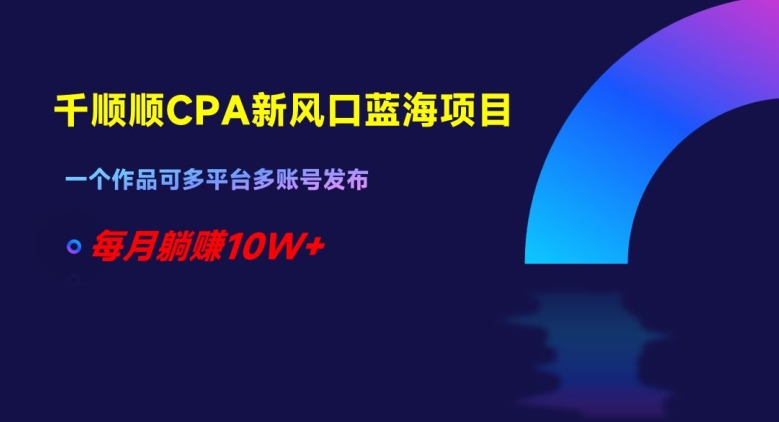 千顺顺CPA新风口蓝海项目

一个作品可多平台多账号发布

每月躺赚10W+